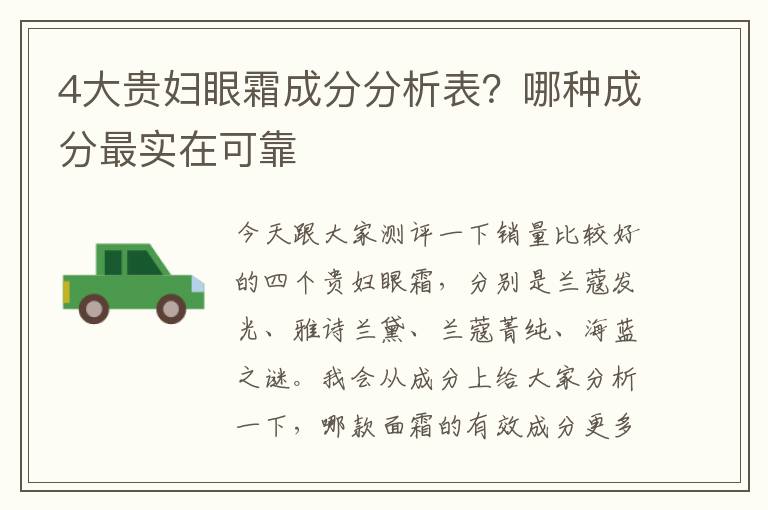 4大贵妇眼霜成分分析表？哪种成分最实在可靠

今天跟大家测评一下销量比较好的四个贵妇眼霜，分别是兰蔻发光、雅诗兰黛、兰蔻菁纯、海蓝之谜。我会从成分上给大家分析一下，哪款面霜的有效成分更多